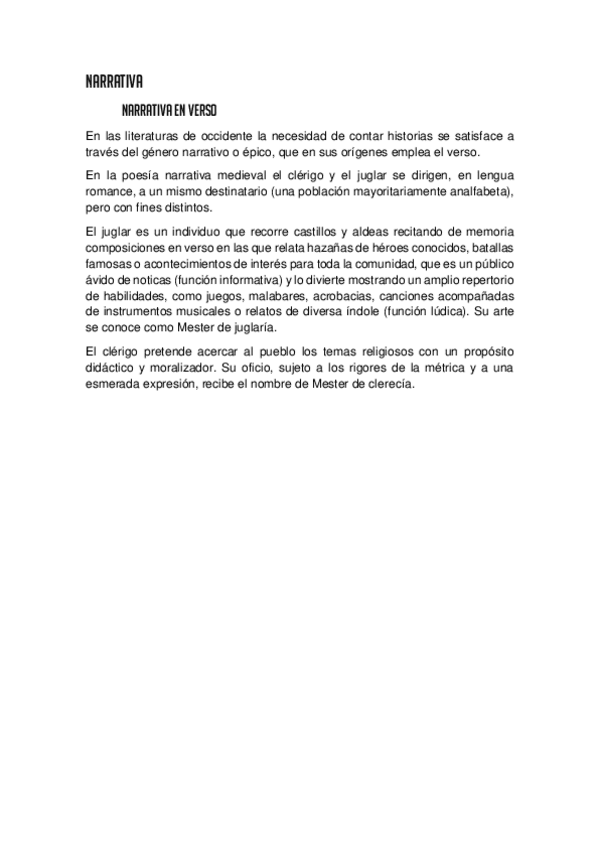 NARRATIVA

NARRATIVA EN VERSO

En las literaturas de occidente la necesidad de contar historias se satisface a través del género narrativo o épico, que en sus orígenes emplea el verso.

En la poesía narrativa medieval el clérigo y el juglar se dirigen, en lengua romance, a un mismo destinatario (una población mayoritariamente analfabeta), pero con fines distintos.

El juglar es un individuo que recorre castillos y aldeas recitando de memoria composiciones en verso en las que relata hazañas de héroes conocidos, batallas famosas o acontecimientos de interés para toda la comunidad, que es un público ávido de noticas (función informativa) y lo divierte mostrando un amplio repertorio de habilidades, como juegos, malabares, acrobacias, canciones acompañadas de instrumentos musicales o relatos de diversa índole (función lúdica). Su arte se conoce como Mester de juglaría.

El clérigo pretende acercar al pueblo los temas religiosos con un propósito didáctico y moralizador. Su oficio, sujeto a los rigores de la métrica y a una esmerada expresión, recibe el nombre de Mester de clerecía.